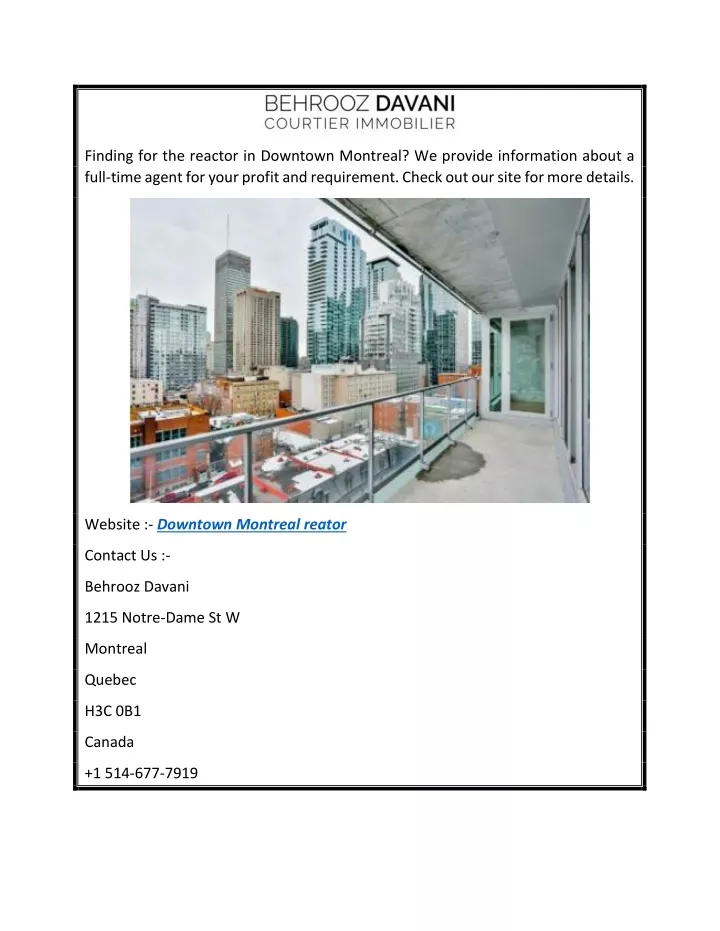 BEHROOZ DAVANI
COURTIER IMMOBILIER

Finding for the reactor in Downtown Montreal? We provide information about a full-time agent for your profit and requirement. Check out our site for more details.

Website :- Downtown Montreal reator

Contact Us :-

Behrooz Davani

1215 Notre-Dame St W

Montreal

Quebec

H3C 0B1

Canada

+1 514-677-7919